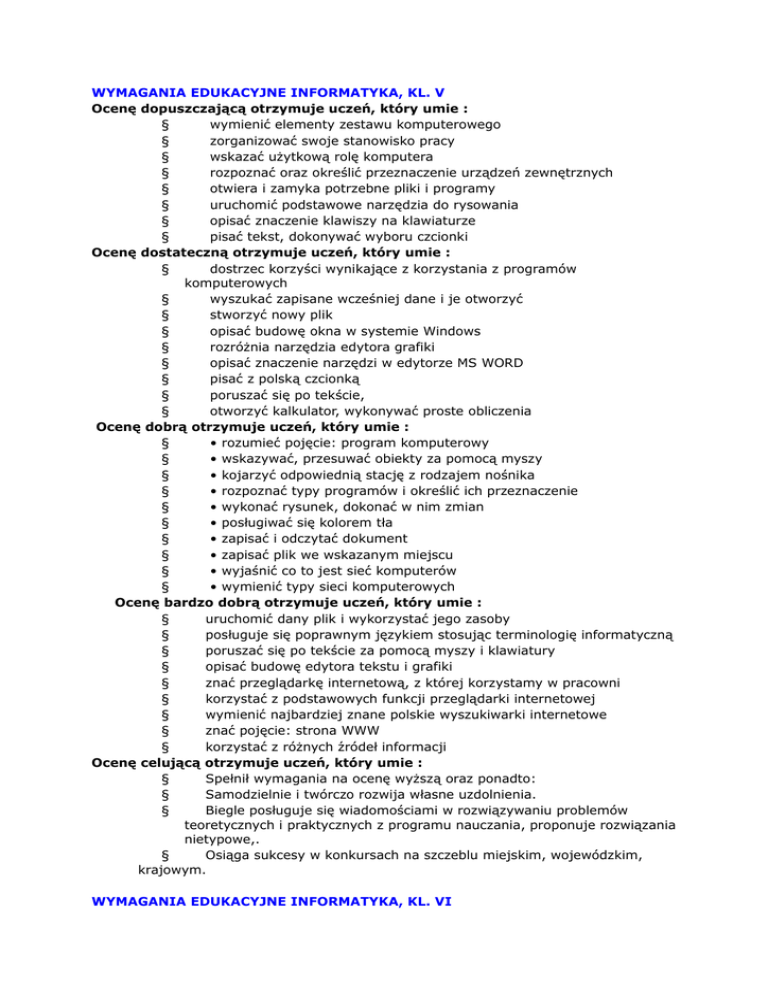 WYMAGANIA EDUKACYJNE INFORMATYKA, KL. V
Ocenę dopuszczającą otrzymuje uczeń, który umie :
§ wymienić elementy zestawu komputerowego
§ zorganizować swoje stanowisko pracy
§ wskazać użytkową rolę komputera
§ rozpoznać oraz określić przeznaczenie urządzeń zewnętrznych
§ otwiera i zamyka potrzebne pliki i programy
§ uruchomić podstawowe narzędzia do rysowania
§ opisać znaczenie klawiszy na klawiaturze
§ pisać tekst, dokonywać wyboru czcionki
Ocenę dostateczną otrzymuje uczeń, który umie :
§ dostrzec korzyści wynikające z korzystania z programów komputerowych
§ wyszukać zapisane wcześniej dane i je otworzyć
§ stworzyć nowy plik
§ opisać budowę okna w systemie Windows
§ rozróżnia narzędzia edytora grafiki
§ opisać znaczenie narzędzi w edytorze MS WORD
§ pisać z polską czcionką
§ poruszać się po tekście,
§ otworzyć kalkulator, wykonywać proste obliczenia
Ocenę dobrą otrzymuje uczeń, który umie :
§ • rozumieć pojęcie: program komputerowy
§ • wskazywać, przesuwać obiekty za pomocą myszy
§ • kojarzyć odpowiednią stację z rodzajem nośnika
§ • rozpoznać typy programów i określić ich przeznaczenie
§ • wykonać rysunek, dokonać w nim zmian
§ • posługiwać się kolorem tła
§ • zapisać i odczytać dokument
§ • zapisać plik we wskazanym miejscu
§ • wyjaśnić co to jest sieć komputerów
§ • wymienić typy sieci komputerowych
Ocenę bardzo dobrą otrzymuje uczeń, który umie :
§ uruchomić dany plik i wykorzystać jego zasoby
§ posługuje się poprawnym językiem stosując terminologię informatyczną
§ poruszać się po tekście za pomocą myszy i klawiatury
§ opisać budowę edytora tekstu i grafiki
§ znać przeglądarkę internetową, z której korzystamy w pracowni
§ korzystać z podstawowych funkcji przeglądarki internetowej
§ wymienić najbardziej znane polskie wyszukiwarki internetowe
§ znać pojęcie: strona WWW
§ korzystać z różnych źródeł informacji
Ocenę celującą otrzymuje uczeń, który umie :
§ Spełnił wymagania na ocenę wyższą oraz ponadto:
§ Samodzielnie i twórczo rozwija własne uzdolnienia.
§ Biegle posługuje się wiadomościami w rozwiązywaniu problemów teoretycznych i praktycznych z programu nauczania, proponuje rozwiązania nietypowe,.
§ Osiąga sukcesy w konkursach na szczeblu miejskim, wojewódzkim, krajowym.

WYMAGANIA EDUKACYJNE INFORMATYKA, KL. VI